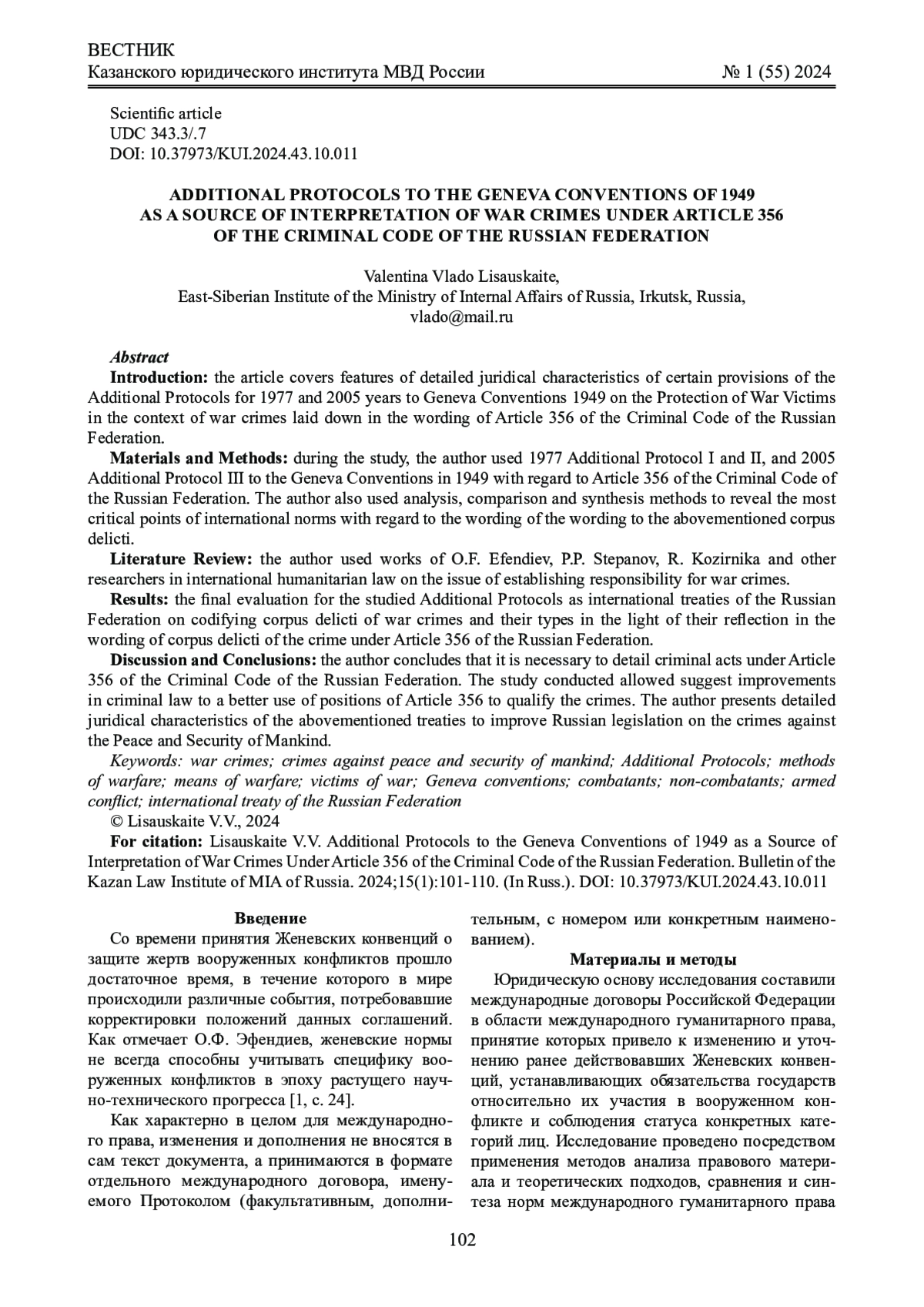 ВЕСТНИК
Казанского юридического института МВД России № 1 (55) 2024

Scientific article
UDC 343.3/.7
DOI: 10.37973/KUI.2024.43.10.011

ADDITIONAL PROTOCOLS TO THE GENEVA CONVENTIONS OF 1949 AS A SOURCE OF INTERPRETATION OF WAR CRIMES UNDER ARTICLE 356 OF THE CRIMINAL CODE OF THE RUSSIAN FEDERATION

Valentina Vlado Lisauskaite,
East-Siberian Institute of the Ministry of Internal Affairs of Russia, Irkutsk, Russia,
vlado@mail.ru

Abstract
Introduction: the article covers features of detailed juridical characteristics of certain provisions of the Additional Protocols for 1977 and 2005 years to Geneva Conventions 1949 on the Protection of War Victims in the context of war crimes laid down in the wording of Article 356 of the Criminal Code of the Russian Federation.
Materials and Methods: during the study, the author used 1977 Additional Protocol I and II, and 2005 Additional Protocol III to the Geneva Conventions in 1949 with regard to Article 356 of the Criminal Code of the Russian Federation. The author also used analysis, comparison and synthesis methods to reveal the most critical points of international norms with regard to the wording of the wording to the abovementioned corpus delicti.
Literature Review: the author used works of O.F. Efendiev, P.P. Stepanov, R. Kozirnika and other researchers in international humanitarian law on the issue of establishing responsibility for war crimes.
Results: the final evaluation for the studied Additional Protocols as international treaties of the Russian Federation on codifying corpus delicti of war crimes and their types in the light of their reflection in the wording of corpus delicti of the crime under Article 356 of the Russian Federation.
Discussion and Conclusions: the author concludes that it is necessary to detail criminal acts under Article 356 of the Criminal Code of the Russian Federation. The study conducted allowed suggest improvements in criminal law to a better use of positions of Article 356 to qualify the crimes. The author presents detailed juridical characteristics of the abovementioned treaties to improve Russian legislation on the crimes against the Peace and Security of Mankind.
Keywords: war crimes; crimes against peace and security of mankind; Additional Protocols; methods of warfare; means of warfare; victims of war; Geneva conventions; combatants; non-combatants; armed conflict; international treaty of the Russian Federation
© Lisauskaite V.V., 2024
For citation: Lisauskaite V.V. Additional Protocols to the Geneva Conventions of 1949 as a Source of Interpretation of War Crimes Under Article 356 of the Criminal Code of the Russian Federation. Bulletin of the Kazan Law Institute of MIA of Russia. 2024;15(1):101-110. (In Russ.). DOI: 10.37973/KUI.2024.43.10.011

Введение
Со времени принятия Женевских конвенций о защите жертв вооруженных конфликтов прошло достаточное время, в течение которого в мире происходили различные события, потребовавшие корректировки положений данных соглашений. Как отмечает О.Ф. Эфендиев, женевские нормы не всегда способны учитывать специфику вооруженных конфликтов в эпоху растущего научно-технического прогресса [1, с. 24].
Как характерно в целом для международного права, изменения и дополнения не вносятся в сам текст документа, а принимаются в формате отдельного международного договора, именуемого Протоколом (факультативным, дополнительным, с номером или конкретным наименованием).

Материалы и методы
Юридическую основу исследования составили международные договоры Российской Федерации в области международного гуманитарного права, принятие которых привело к изменению и уточнению ранее действовавших Женевских конвенций, устанавливающих обязательства государств относительно их участия в вооруженном конфликте и соблюдения статуса конкретных категорий лиц. Исследование проведено посредством применения методов анализа правового материала и теоретических подходов, сравнения и синтеза норм международного гуманитарного права

102